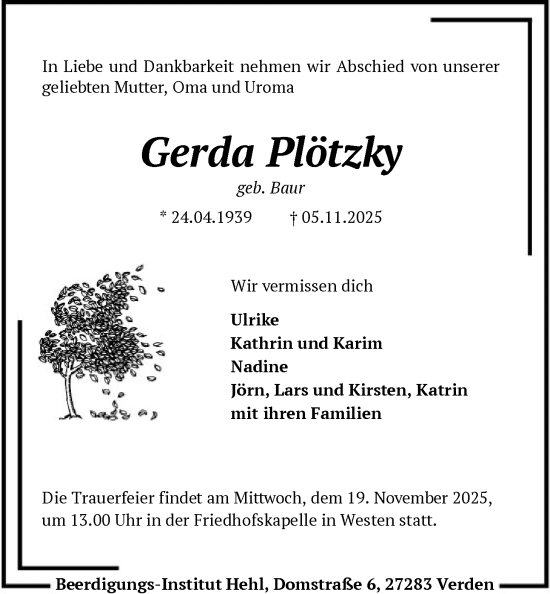 In Liebe und Dankbarkeit nehmen wir Abschied von unserer geliebten Mutter, Oma und Uroma

Gerda Plötzky

geb. Baur

* 24.04.1939 † 05.11.2025

Wir vermissen dich

Ulrike
Kathrin und Karim
Nadine
Jörn, Lars und Kirsten, Katrin
mit ihren Familien

Die Trauerfeier findet am Mittwoch, dem 19. November 2025, um 13.00 Uhr in der Friedhofskapelle in Westen statt.

Beerdigungs-Institut Hehl, Domstraße 6, 27283 Verden